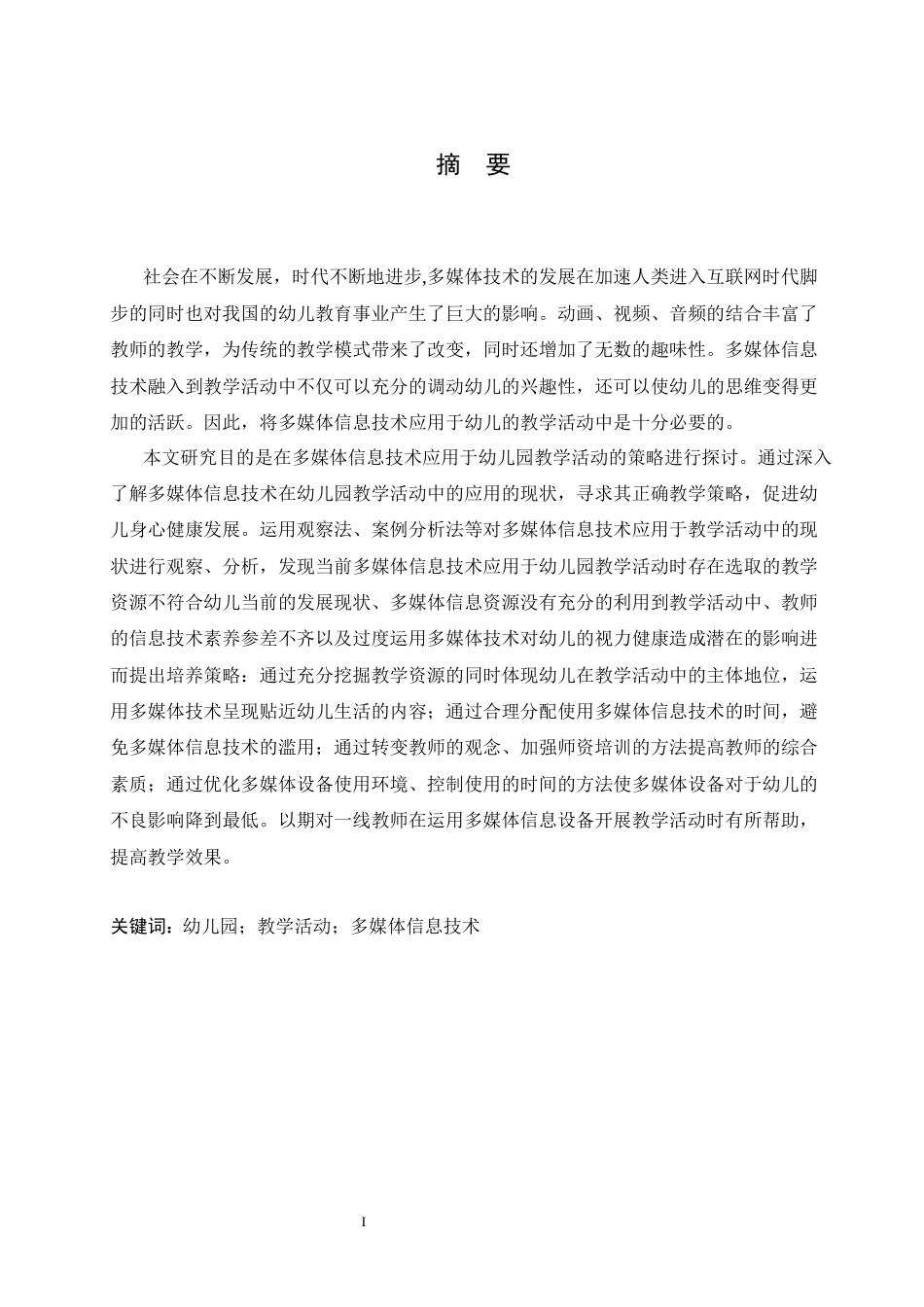 摘 要

社会在不断发展，时代不断地进步,多媒体技术的发展在加速人类进入互联网时代脚步的同时也对我国的幼儿教育事业产生了巨大的影响。动画、视频、音频的结合丰富了教师的教学，为传统的教学模式带来了改变，同时还增加了无数的趣味性。多媒体信息技术融入到教学活动中不仅可以充分的调动幼儿的兴趣性，还可以使幼儿的思维变得更加的活跃。因此，将多媒体信息技术应用于幼儿的教学活动中是十分必要的。

本文研究目的是在多媒体信息技术应用于幼儿园教学活动的策略进行探讨。通过深入了解多媒体信息技术在幼儿园教学活动中的应用的现状，寻求其正确教学策略，促进幼儿身心健康发展。运用观察法、案例分析法等对多媒体信息技术应用于教学活动中的现状进行观察、分析，发现当前多媒体信息技术应用于幼儿园教学活动时存在选取的教学资源不符合幼儿当前的发展现状、多媒体信息资源没有充分的利用到教学活动中、教师的信息技术素养参差不齐以及过度运用多媒体技术对幼儿的视力健康造成潜在的影响进而提出培养策略：通过充分挖掘教学资源的同时体现幼儿在教学活动中的主体地位，运用多媒体技术呈现贴近幼儿生活的内容；通过合理分配使用多媒体信息技术的时间，避免多媒体信息技术的滥用；通过转变教师的观念、加强师资培训的方法提高教师的综合素质；通过优化多媒体设备使用环境、控制使用的时间的方法使多媒体设备对于幼儿的不良影响降到最低。以期对一线教师在运用多媒体信息设备开展教学活动时有所帮助，提高教学效果。

关键词：幼儿园；教学活动；多媒体信息技术

I